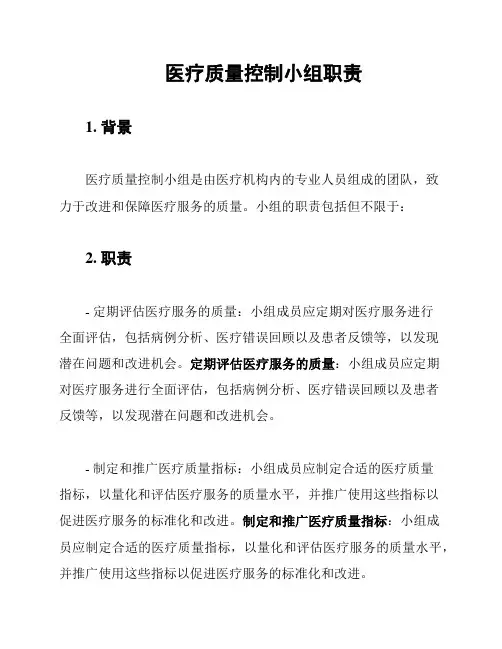 医疗质量控制小组职责

1. 背景

医疗质量控制小组是由医疗机构内的专业人员组成的团队，致力于改进和保障医疗服务的质量。小组的职责包括但不限于：

2. 职责

- 定期评估医疗服务的质量：小组成员应定期对医疗服务进行全面评估，包括病例分析、医疗错误回顾以及患者反馈等，以发现潜在问题和改进机会。定期评估医疗服务的质量：小组成员应定期对医疗服务进行全面评估，包括病例分析、医疗错误回顾以及患者反馈等，以发现潜在问题和改进机会。

- 制定和推广医疗质量指标：小组成员应制定合适的医疗质量指标，以量化和评估医疗服务的质量水平，并推广使用这些指标以促进医疗服务的标准化和改进。制定和推广医疗质量指标：小组成员应制定合适的医疗质量指标，以量化和评估医疗服务的质量水平，并推广使用这些指标以促进医疗服务的标准化和改进。